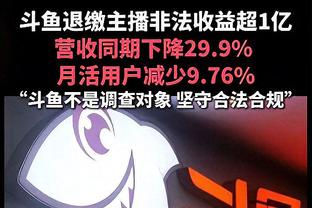 斗鱼退缴主播非法收益超1亿
营收同期下降29.9%
月活用户减少9.76%
“斗鱼不是调查对象 坚守合法合规”